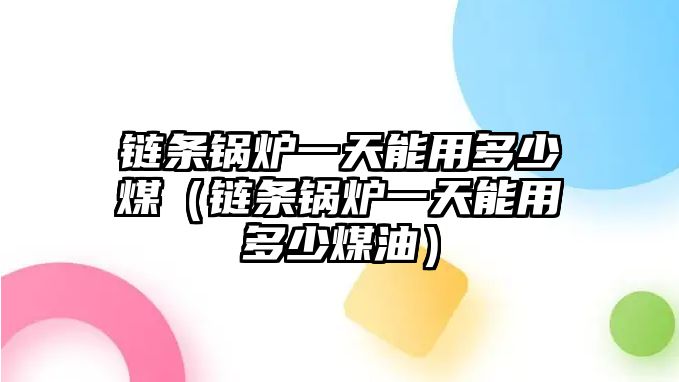 链条锅炉一天能用多少煤（链条锅炉一天能用多少煤油）